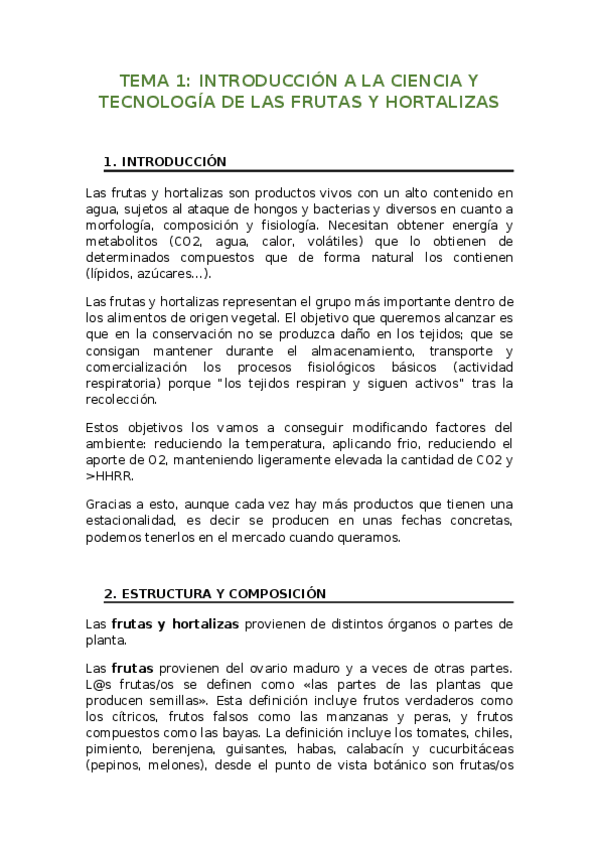 TEMA 1: INTRODUCCIÓN A LA CIENCIA Y TECNOLOGÍA DE LAS FRUTAS Y HORTALIZAS

1. INTRODUCCIÓN

Las frutas y hortalizas son productos vivos con un alto contenido en agua, sujetos al ataque de hongos y bacterias y diversos en cuanto a morfología, composición y fisiología. Necesitan obtener energía y metabolitos (CO2, agua, calor, volátiles) que lo obtienen de determinados compuestos que de forma natural los contienen (lípidos, azúcares...).

Las frutas y hortalizas representan el grupo más importante dentro de los alimentos de origen vegetal. El objetivo que queremos alcanzar es que en la conservación no se produzca daño en los tejidos; que se consigan mantener durante el almacenamiento, transporte y comercialización los procesos fisiológicos básicos (actividad respiratoria) porque "los tejidos respiran y siguen activos" tras la recolección.

Estos objetivos los vamos a conseguir modificando factores del ambiente: reduciendo la temperatura, aplicando frio, reduciendo el aporte de O2, manteniendo ligeramente elevada la cantidad de CO2 y >HHRR.

Gracias a esto, aunque cada vez hay más productos que tienen una estacionalidad, es decir se producen en unas fechas concretas, podemos tenerlos en el mercado cuando queramos.

2. ESTRUCTURA Y COMPOSICIÓN

Las frutas y hortalizas provienen de distintos órganos o partes de planta.

Las frutas provienen del ovario maduro y a veces de otras partes. L@s frutas/os se definen como «las partes de las plantas que producen semillas». Esta definición incluye frutos verdaderos como los cítricos, frutos falsos como las manzanas y peras, y frutos compuestos como las bayas. La definición incluye los tomates, chiles, pimiento, berenjena, guisantes, habas, calabacín y cucurbitáceas (pepinos, melones), desde el punto de vista botánico son frutas/os